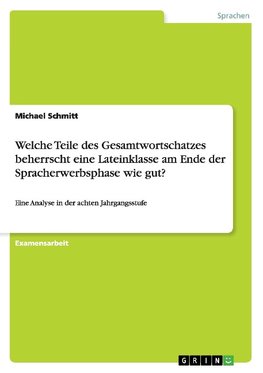 Sprachen

Michael Schmitt

Welche Teile des Gesamtwortschatzes beherrscht eine Lateinklasse am Ende der Spracherwerbsphase wie gut?

Eine Analyse in der achten Jahrgangsstufe

Examensarbeit

GRIN